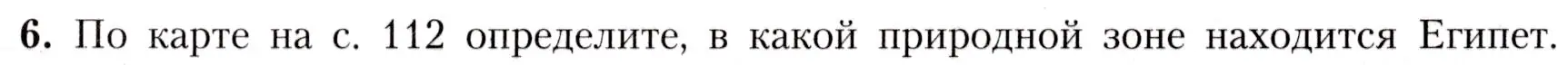 **6.** По карте на с. 112 определите, в какой природной зоне находится Египет.